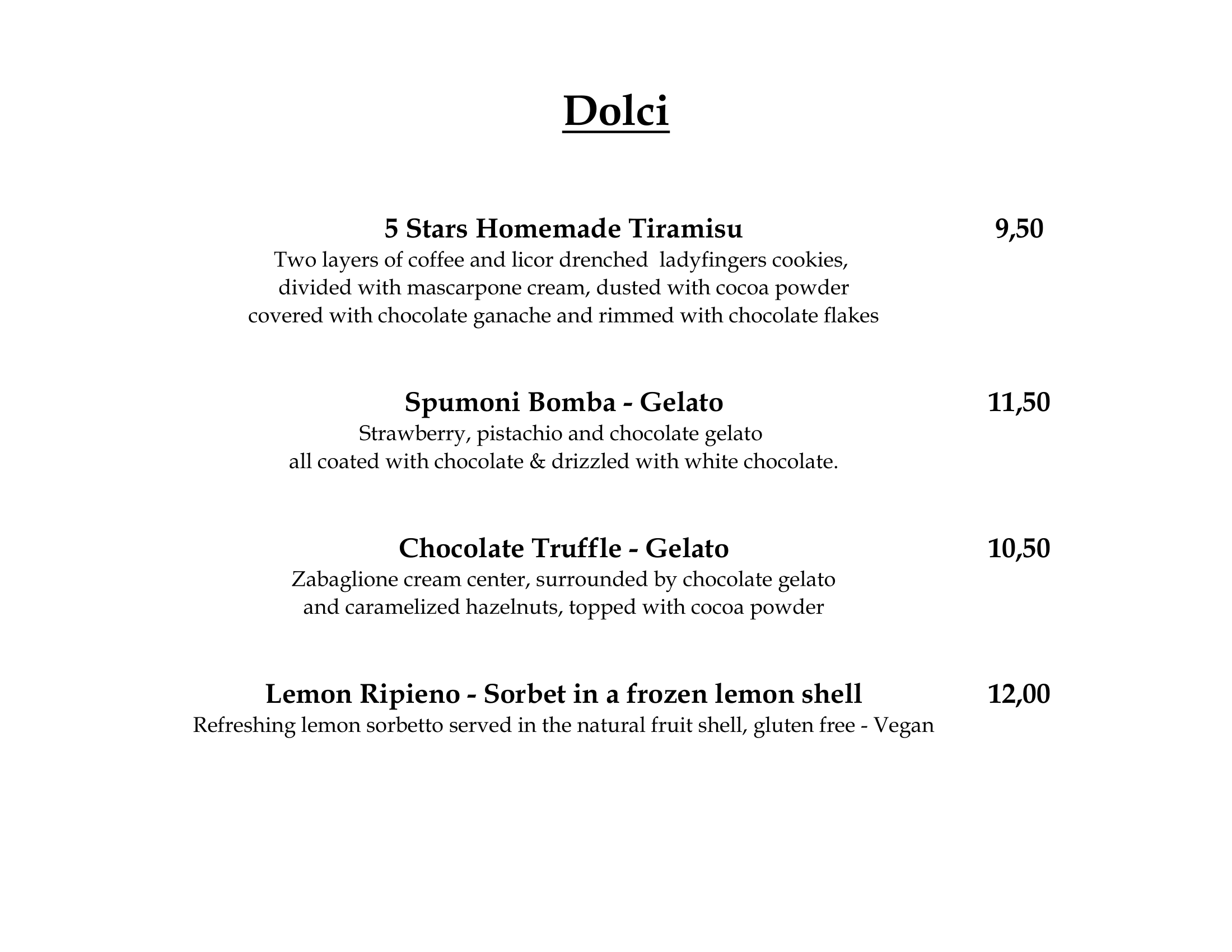 Dolci

5 Stars Homemade Tiramisu 9,50
Two layers of coffee and licor drenched ladyfingers cookies, divided with mascarpone cream, dusted with cocoa powder covered with chocolate ganache and rimmed with chocolate flakes

Spumoni Bomba - Gelato 11,50
Strawberry, pistachio and chocolate gelato all coated with chocolate & drizzled with white chocolate.

Chocolate Truffle - Gelato 10,50
Zabaglione cream center, surrounded by chocolate gelato and caramelized hazelnuts, topped with cocoa powder

Lemon Ripieno - Sorbet in a frozen lemon shell 12,00
Refreshing lemon sorbetto served in the natural fruit shell, gluten free - Vegan